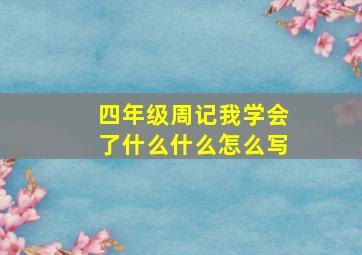 四年级周记我学会了什么什么怎么写